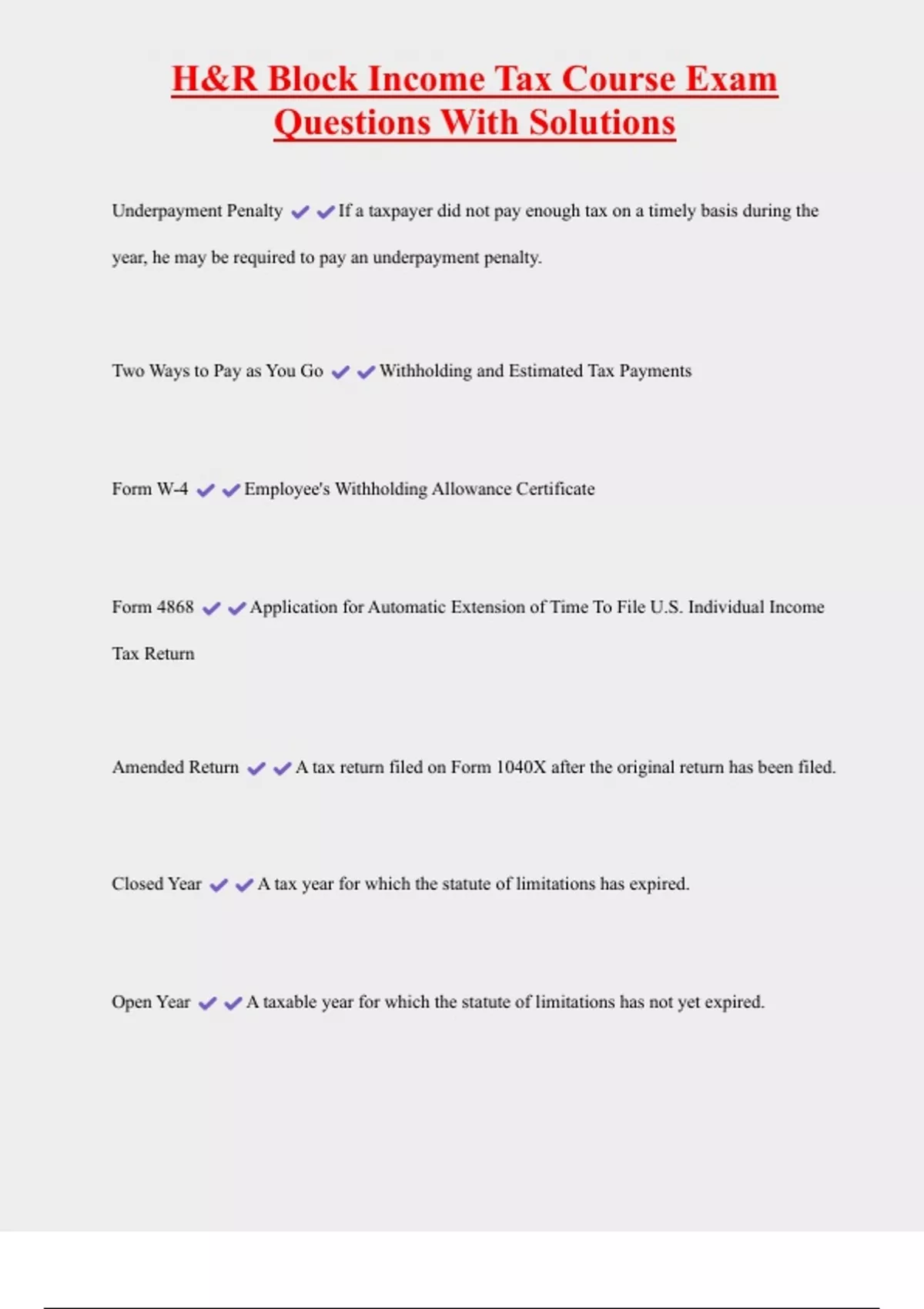 H&R Block Income Tax Course Exam Questions With Solutions

Underpayment Penalty ✔✔If a taxpayer did not pay enough tax on a timely basis during the year, he may be required to pay an underpayment penalty.

Two Ways to Pay as You Go ✔✔Withholding and Estimated Tax Payments

Form W-4 ✔✔Employee's Withholding Allowance Certificate

Form 4868 ✔✔Application for Automatic Extension of Time To File U.S. Individual Income Tax Return

Amended Return ✔✔A tax return filed on Form 1040X after the original return has been filed.

Closed Year ✔✔A tax year for which the statute of limitations has expired.

Open Year ✔✔A taxable year for which the statute of limitations has not yet expired.